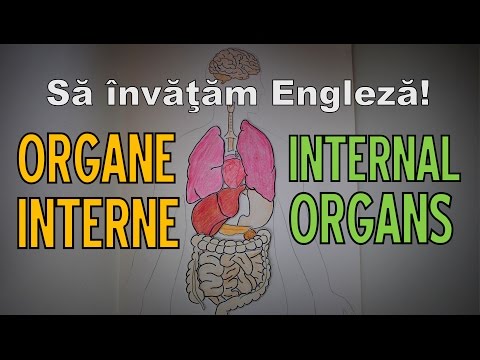 Să învăţăm Engleză!

ORGANE INTERNE

INTERNAL ORGANS